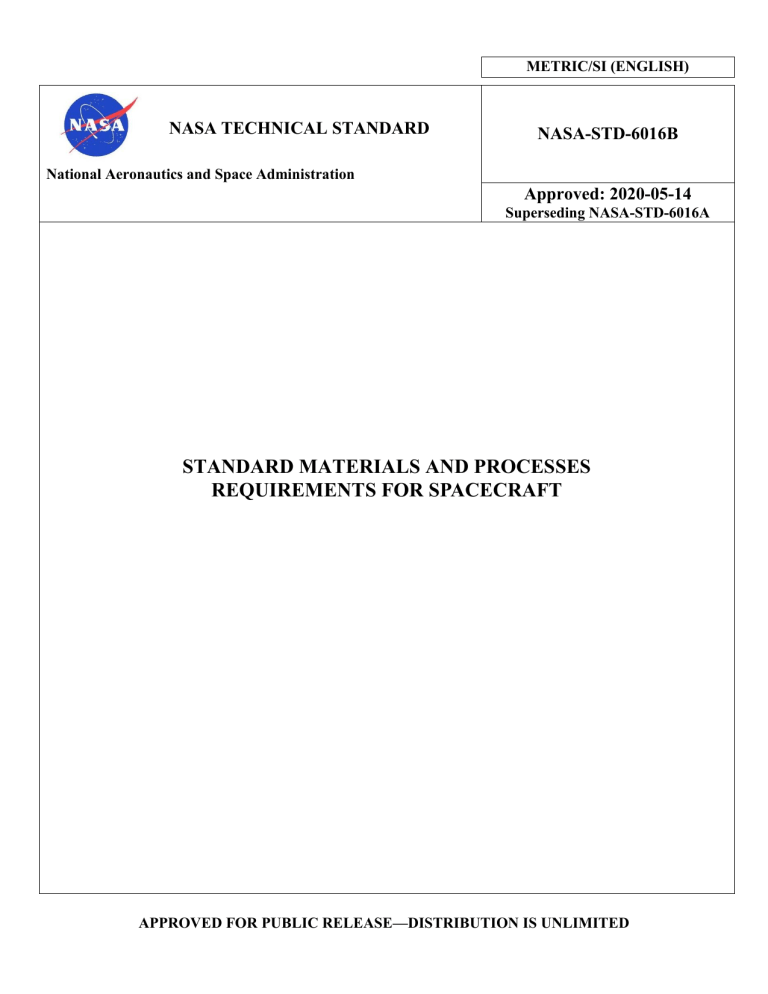 METRIC/SI (ENGLISH)

NASA

NASA TECHNICAL STANDARD

National Aeronautics and Space Administration

NASA-STD-6016B

Approved: 2020-05-14
Superseding NASA-STD-6016A

STANDARD MATERIALS AND PROCESSES REQUIREMENTS FOR SPACECRAFT

APPROVED FOR PUBLIC RELEASE—DISTRIBUTION IS UNLIMITED